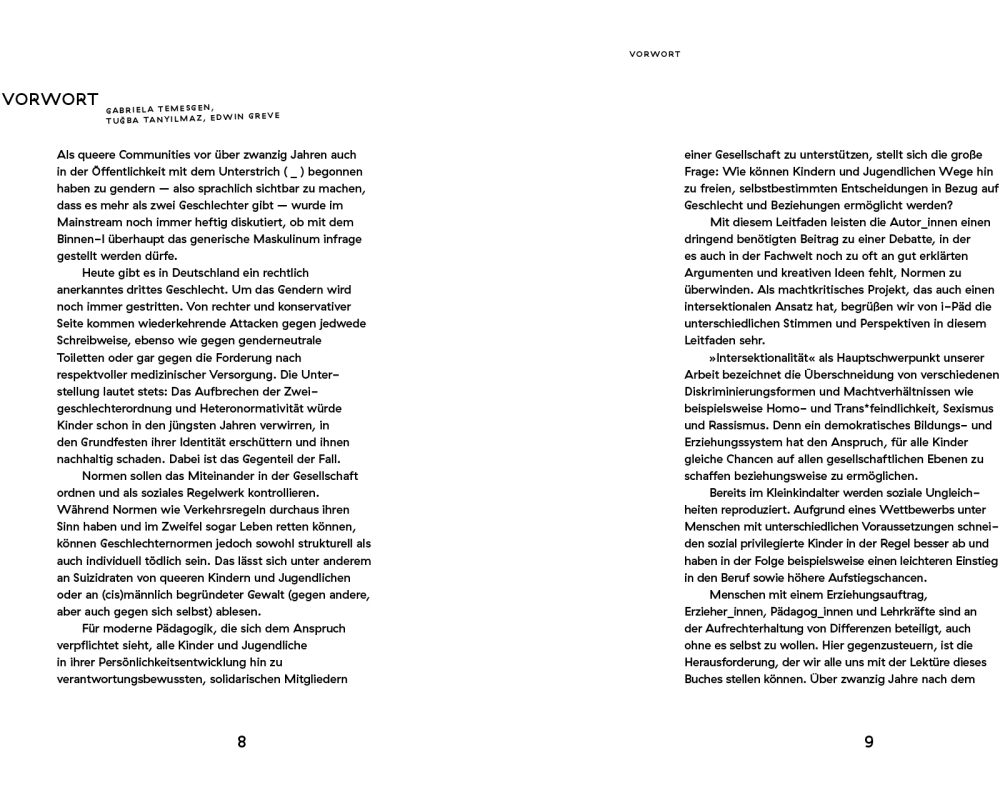 VORWORT

GABRIELA TEMESGEN, TUĞBA TANYILMAZ, EDWIN GREVE

Als queere Communities vor über zwanzig Jahren auch in der Öffentlichkeit mit dem Unterstrich ( _ ) begonnen haben zu gendern — also sprachlich sichtbar zu machen, dass es mehr als zwei Geschlechter gibt — wurde im Mainstream noch immer heftig diskutiert, ob mit dem Binnen-I überhaupt das generische Maskulinum infrage gestellt werden dürfe.

Heute gibt es in Deutschland ein rechtlich anerkanntes drittes Geschlecht. Um das Gendern wird noch immer gestritten. Von rechter und konservativer Seite kommen wiederkehrende Attacken gegen jedwede Schreibweise, ebenso wie gegen genderneutrale Toiletten oder gar gegen die Forderung nach respektvoller medizinischer Versorgung. Die Unterstellung lautet stets: Das Aufbrechen der Zweigeschlechterordnung und Heteronormativität würde Kinder schon in den jüngsten Jahren verwirren, in den Grundfesten ihrer Identität erschüttern und ihnen nachhaltig schaden. Dabei ist das Gegenteil der Fall.

Normen sollen das Miteinander in der Gesellschaft ordnen und als soziales Regelwerk kontrollieren. Während Normen wie Verkehrsregeln durchaus ihren Sinn haben und im Zweifel sogar Leben retten können, können Geschlechternormen jedoch sowohl strukturell als auch individuell tödlich sein. Das lässt sich unter anderem an Suizidraten von queeren Kindern und Jugendlichen oder an (cis)männlich begründeter Gewalt (gegen andere, aber auch gegen sich selbst) ablesen.

Für moderne Pädagogik, die sich dem Anspruch verpflichtet sieht, alle Kinder und Jugendliche in ihrer Persönlichkeitsentwicklung hin zu verantwortungsbewussten, solidarischen Mitgliedern

8

VORWORT

einer Gesellschaft zu unterstützen, stellt sich die große Frage: Wie können Kindern und Jugendlichen Wege hin zu freien, selbstbestimmten Entscheidungen in Bezug auf Geschlecht und Beziehungen ermöglicht werden?

Mit diesem Leitfaden leisten die Autor_innen einen dringend benötigten Beitrag zu einer Debatte, in der es auch in der Fachwelt noch zu oft an gut erklärten Argumenten und kreativen Ideen fehlt, Normen zu überwinden. Als machtkritisches Projekt, das auch einen intersektionalen Ansatz hat, begrüßen wir von i-Päd die unterschiedlichen Stimmen und Perspektiven in diesem Leitfaden sehr.

»Intersektionalität« als Hauptschwerpunkt unserer Arbeit bezeichnet die Überschneidung von verschiedenen Diskriminierungsformen und Machtverhältnissen wie beispielsweise Homo- und Trans*feindlichkeit, Sexismus und Rassismus. Denn ein demokratisches Bildungs- und Erziehungssystem hat den Anspruch, für alle Kinder gleiche Chancen auf allen gesellschaftlichen Ebenen zu schaffen beziehungsweise zu ermöglichen.

Bereits im Kleinkindalter werden soziale Ungleichheiten reproduziert. Aufgrund eines Wettbewerbs unter Menschen mit unterschiedlichen Voraussetzungen schneiden sozial privilegierte Kinder in der Regel besser ab und haben in der Folge beispielsweise einen leichteren Einstieg in den Beruf sowie höhere Aufstiegschancen.

Menschen mit einem Erziehungsauftrag, Erzieher_innen, Pädagog_innen und Lehrkräfte sind an der Aufrechterhaltung von Differenzen beteiligt, auch ohne es selbst zu wollen. Hier gegenzusteuern, ist die Herausforderung, der wir alle uns mit der Lektüre dieses Buches stellen können. Über zwanzig Jahre nach dem

9